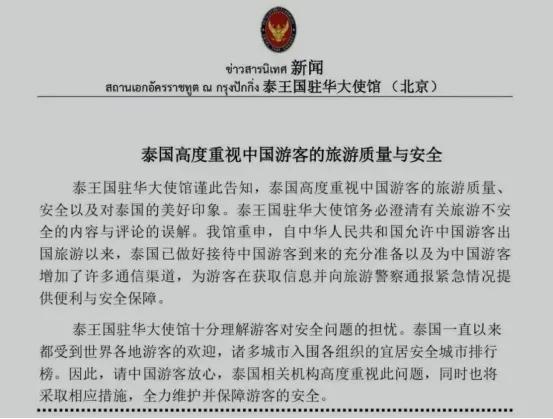 ข่าวสารนิเทศ 新闻
สถานเอกอัครราชทูต ณ กรุงปักกิ่ง 泰王国驻华大使馆 （北京）

泰国高度重视中国游客的旅游质量与安全

泰王国驻华大使馆谨此告知，泰国高度重视中国游客的旅游质量、安全以及对泰国的美好印象。泰王国驻华大使馆务必澄清有关旅游不安全的内容与评论的误解。我馆重申，自中华人民共和国允许中国游客出国旅游以来，泰国已做好接待中国游客到来的充分准备以及为中国游客增加了许多通信渠道，为游客在获取信息并向旅游警察通报紧急情况提供便利与安全保障。

泰王国驻华大使馆十分理解游客对安全问题的担忧。泰国一直以来都受到世界各地游客的欢迎，诸多城市入围各组织的宜居安全城市排行榜。因此，请中国游客放心，泰国相关机构高度重视此问题，同时也将采取相应措施，全力维护并保障游客的安全。